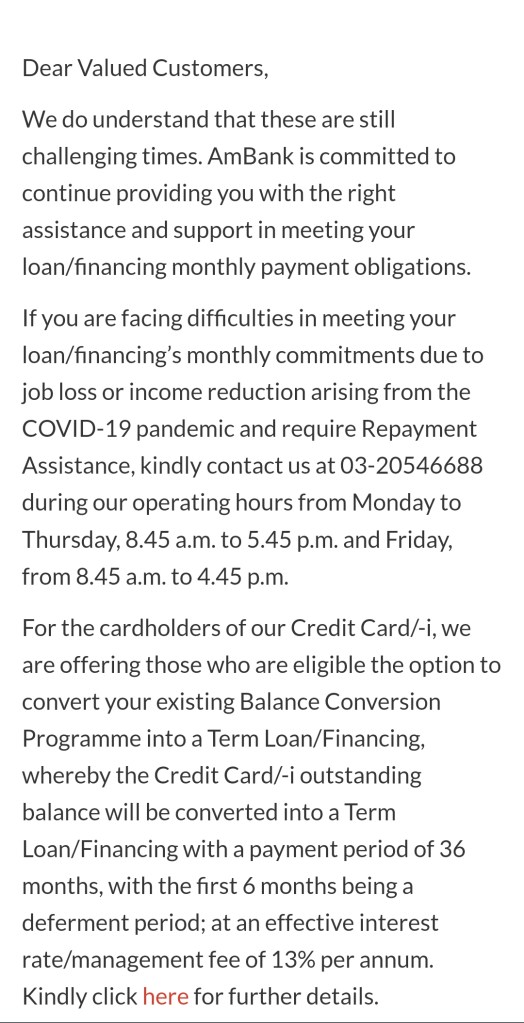 Dear Valued Customers,

We do understand that these are still challenging times. AmBank is committed to continue providing you with the right assistance and support in meeting your loan/financing monthly payment obligations.

If you are facing difficulties in meeting your loan/financing's monthly commitments due to job loss or income reduction arising from the COVID-19 pandemic and require Repayment Assistance, kindly contact us at 03-20546688 during our operating hours from Monday to Thursday, 8.45 a.m. to 5.45 p.m. and Friday, from 8.45 a.m. to 4.45 p.m.

For the cardholders of our Credit Card/-i, we are offering those who are eligible the option to convert your existing Balance Conversion Programme into a Term Loan/Financing, whereby the Credit Card/-i outstanding balance will be converted into a Term Loan/Financing with a payment period of 36 months, with the first 6 months being a deferment period; at an effective interest rate/management fee of 13% per annum. Kindly click here for further details.